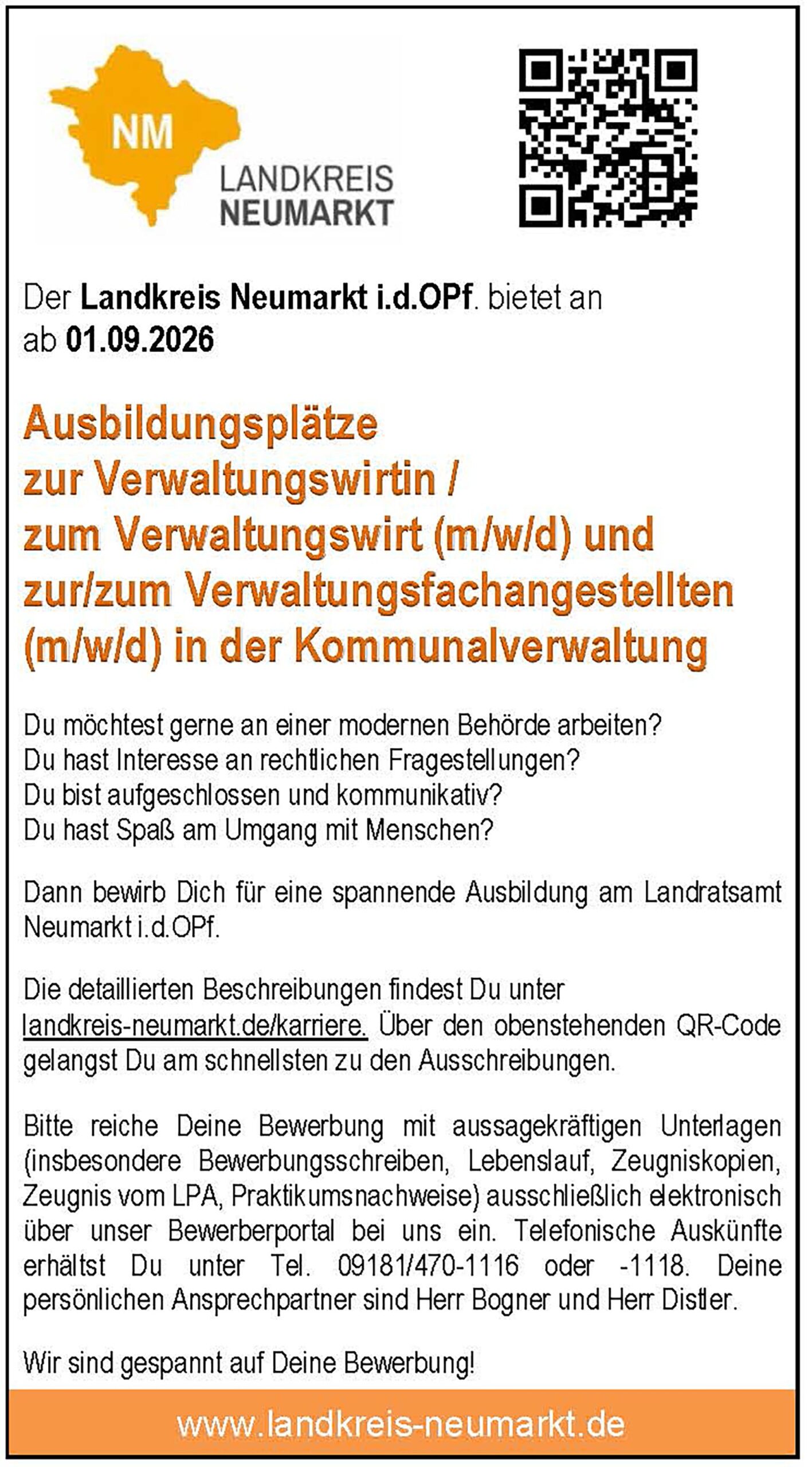 NM
LANDKREIS
NEUMARKT

Der Landkreis Neumarkt i.d.OPf. bietet an ab 01.09.2026

Ausbildungsplätze zur Verwaltungswirtin / zum Verwaltungswirt (m/w/d) und zur/zum Verwaltungsfachangestellten (m/w/d) in der Kommunalverwaltung

Du möchtest gerne an einer modernen Behörde arbeiten?
Du hast Interesse an rechtlichen Fragestellungen?
Du bist aufgeschlossen und kommunikativ?
Du hast Spaß am Umgang mit Menschen?

Dann bewirb Dich für eine spannende Ausbildung am Landratsamt Neumarkt i.d.OPf.

Die detaillierten Beschreibungen findest Du unter landkreis-neumarkt.de/karriere. Über den obenstehenden QR-Code gelangst Du am schnellsten zu den Ausschreibungen.

Bitte reiche Deine Bewerbung mit aussagekräftigen Unterlagen (insbesondere Bewerbungsschreiben, Lebenslauf, Zeugniskopien, Zeugnis vom LPA, Praktikumsnachweise) ausschließlich elektronisch über unser Bewerberportal bei uns ein. Telefonische Auskünfte erhältst Du unter Tel. 09181/470-1116 oder -1118. Deine persönlichen Ansprechpartner sind Herr Bogner und Herr Distler.

Wir sind gespannt auf Deine Bewerbung!

www.landkreis-neumarkt.de